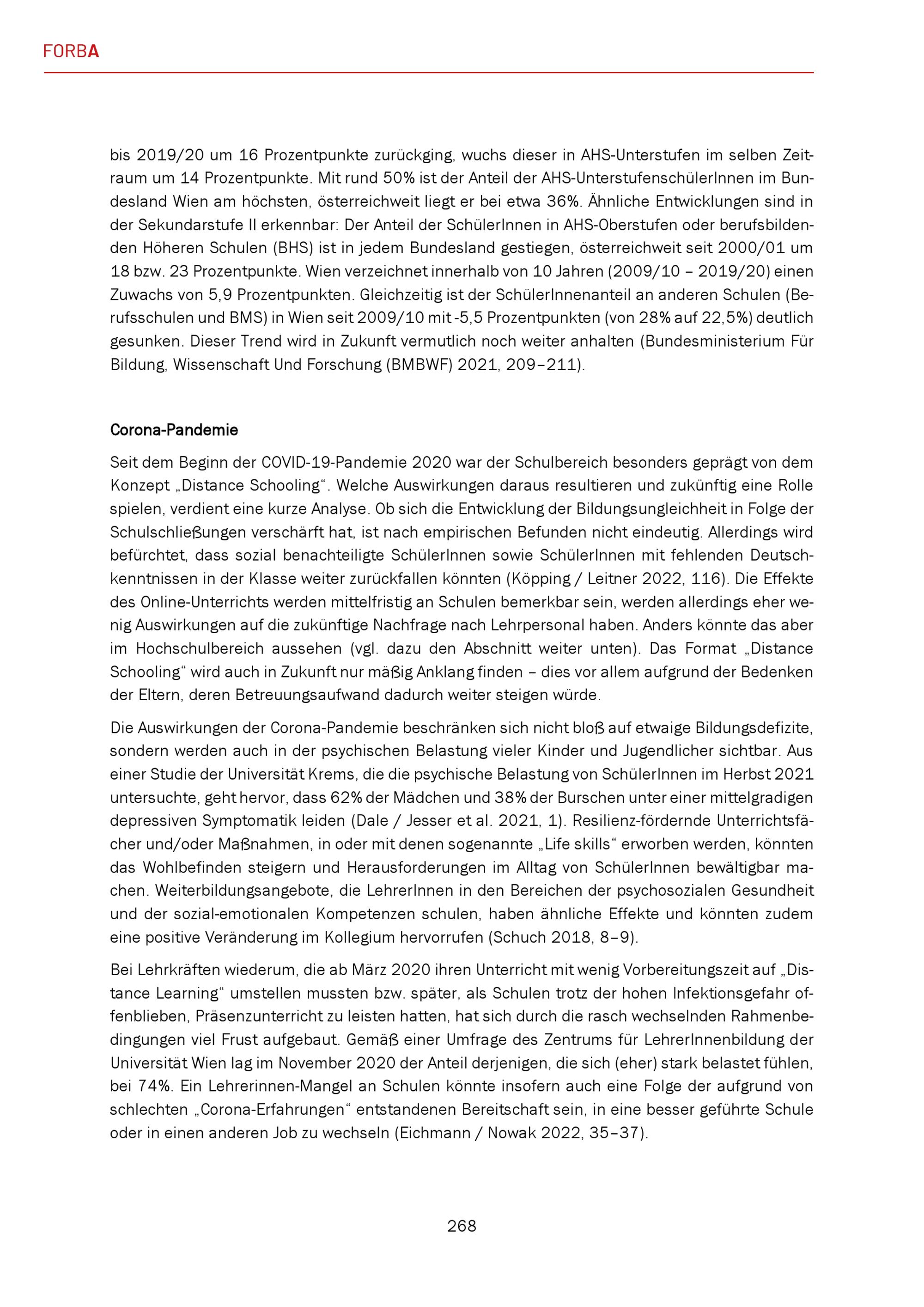 FORBA

bis 2019/20 um 16 Prozentpunkte zurückging, wuchs dieser in AHS-Unterstufen im selben Zeitraum um 14 Prozentpunkte. Mit rund 50% ist der Anteil der AHS-UnterstufenschülerInnen im Bundesland Wien am höchsten, österreichweit liegt er bei etwa 36%. Ähnliche Entwicklungen sind in der Sekundarstufe II erkennbar: Der Anteil der SchülerInnen in AHS-Oberstufen oder berufsbildenden Höheren Schulen (BHS) ist in jedem Bundesland gestiegen, österreichweit seit 2000/01 um 18 bzw. 23 Prozentpunkte. Wien verzeichnet innerhalb von 10 Jahren (2009/10 – 2019/20) einen Zuwachs von 5,9 Prozentpunkten. Gleichzeitig ist der SchülerInnenanteil an anderen Schulen (Berufsschulen und BMS) in Wien seit 2009/10 mit -5,5 Prozentpunkten (von 28% auf 22,5%) deutlich gesunken. Dieser Trend wird in Zukunft vermutlich noch weiter anhalten (Bundesministerium Für Bildung, Wissenschaft Und Forschung (BMBWF) 2021, 209–211).

Corona-Pandemie

Seit dem Beginn der COVID-19-Pandemie 2020 war der Schulbereich besonders geprägt von dem Konzept „Distance Schooling“. Welche Auswirkungen daraus resultieren und zukünftig eine Rolle spielen, verdient eine kurze Analyse. Ob sich die Entwicklung der Bildungsungleichheit in Folge der Schulschließungen verschärft hat, ist nach empirischen Befunden nicht eindeutig. Allerdings wird befürchtet, dass sozial benachteiligte SchülerInnen sowie SchülerInnen mit fehlenden Deutschkenntnissen in der Klasse weiter zurückfallen könnten (Köpping / Leitner 2022, 116). Die Effekte des Online-Unterrichts werden mittelfristig an Schulen bemerkbar sein, werden allerdings eher wenig Auswirkungen auf die zukünftige Nachfrage nach Lehrpersonal haben. Anders könnte das aber im Hochschulbereich aussehen (vgl. dazu den Abschnitt weiter unten). Das Format „Distance Schooling“ wird auch in Zukunft nur mäßig Anklang finden – dies vor allem aufgrund der Bedenken der Eltern, deren Betreuungsaufwand dadurch weiter steigen würde.

Die Auswirkungen der Corona-Pandemie beschränken sich nicht bloß auf etwaige Bildungsdefizite, sondern werden auch in der psychischen Belastung vieler Kinder und Jugendlicher sichtbar. Aus einer Studie der Universität Krems, die die psychische Belastung von SchülerInnen im Herbst 2021 untersuchte, geht hervor, dass 62% der Mädchen und 38% der Burschen unter einer mittelgradigen depressiven Symptomatik leiden (Dale / Jesser et al. 2021, 1). Resilienz-fördernde Unterrichtsfächer und/oder Maßnahmen, in oder mit denen sogenannte „Life skills“ erworben werden, könnten das Wohlbefinden steigern und Herausforderungen im Alltag von SchülerInnen bewältigbar machen. Weiterbildungsangebote, die LehrerInnen in den Bereichen der psychosozialen Gesundheit und der sozial-emotionalen Kompetenzen schulen, haben ähnliche Effekte und könnten zudem eine positive Veränderung im Kollegium hervorrufen (Schuch 2018, 8–9).

Bei Lehrkräften wiederum, die ab März 2020 ihren Unterricht mit wenig Vorbereitungszeit auf „Distance Learning“ umstellen mussten bzw. später, als Schulen trotz der hohen Infektionsgefahr offenblieben, Präsenzunterricht zu leisten hatten, hat sich durch die rasch wechselnden Rahmenbedingungen viel Frust aufgebaut. Gemäß einer Umfrage des Zentrums für LehrerInnenbildung der Universität Wien lag im November 2020 der Anteil derjenigen, die sich (eher) stark belastet fühlen, bei 74%. Ein Lehrerinnen-Mangel an Schulen könnte insofern auch eine Folge der aufgrund von schlechten „Corona-Erfahrungen“ entstandenen Bereitschaft sein, in eine besser geführte Schule oder in einen anderen Job zu wechseln (Eichmann / Nowak 2022, 35–37).

268